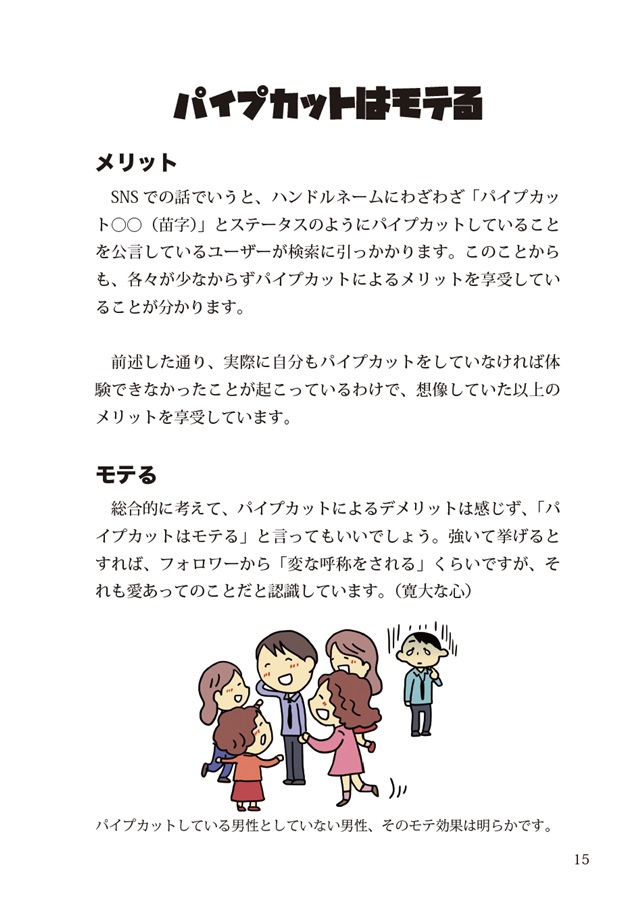 パイプカットはモテる

メリット

SNSでの話でいうと、ハンドルネームにわざわざ「パイプカット○○（苗字）」とステータスのようにパイプカットしていることを公言しているユーザーが検索に引っかかります。このことからも、各々が少なからずパイプカットによるメリットを享受していることが分かります。

前述した通り、実際に自分もパイプカットをしていなければ体験できなかったことが起こっているわけで、想像していた以上のメリットを享受しています。

モテる

総合的に考えて、パイプカットによるデメリットは感じず、「パイプカットはモテる」と言ってもいいでしょう。強いて挙げるとすれば、フォロワーから「変な呼称をされる」くらいですが、それも愛あってのことだと認識しています。（寛大な心）

パイプカットしている男性としていない男性、そのモテ効果は明らかです。

15